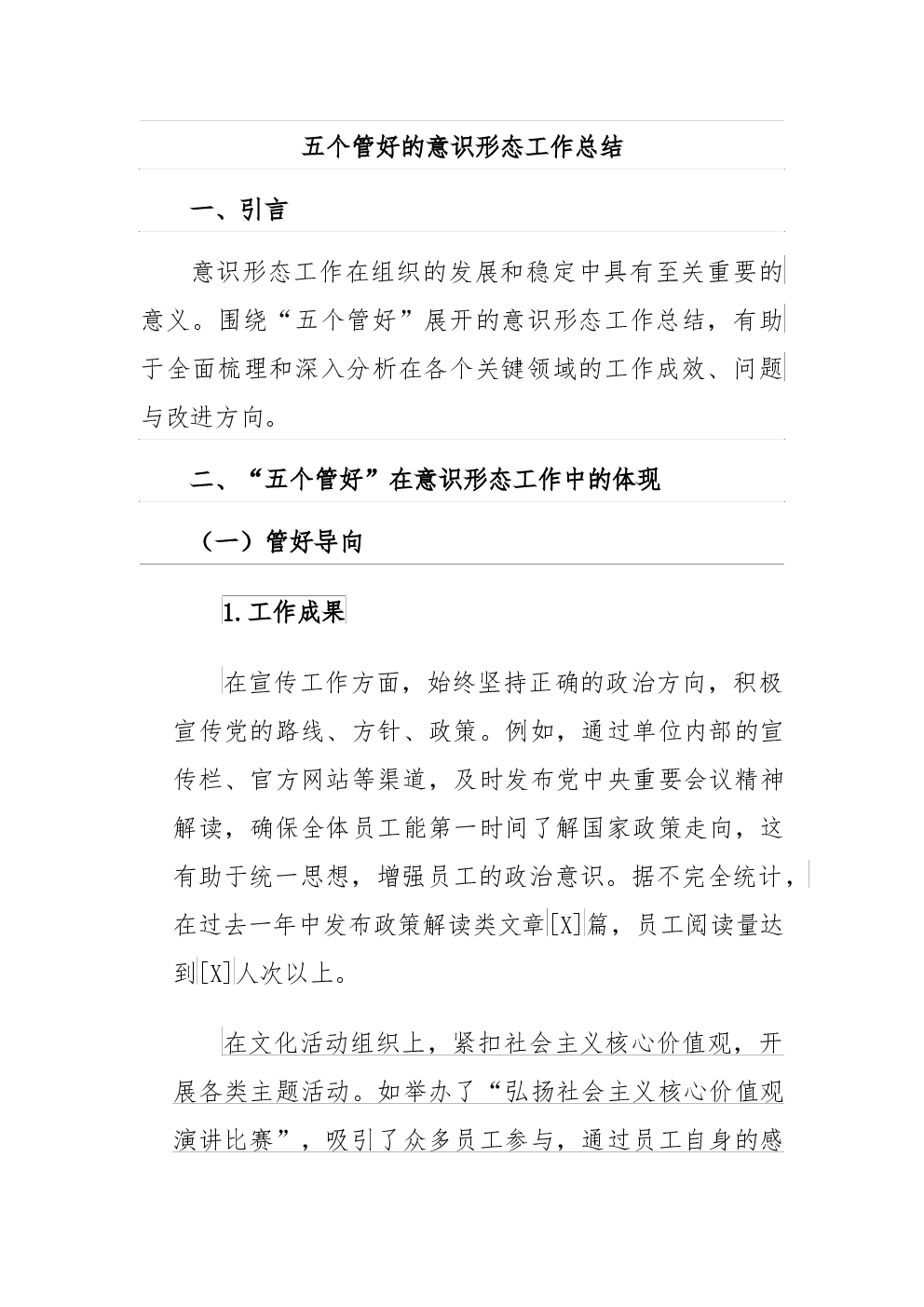 五个管好的意识形态工作总结

一、引言

意识形态工作在组织的发展和稳定中具有至关重要的意义。围绕“五个管好”展开的意识形态工作总结，有助于全面梳理和深入分析在各个关键领域的工作成效、问题与改进方向。

二、“五个管好”在意识形态工作中的体现

（一）管好导向

1.工作成果

在宣传工作方面，始终坚持正确的政治方向，积极宣传党的路线、方针、政策。例如，通过单位内部的宣传栏、官方网站等渠道，及时发布党中央重要会议精神解读，确保全体员工能第一时间了解国家政策走向，这有助于统一思想，增强员工的政治意识。据不完全统计，在过去一年中发布政策解读类文章[X]篇，员工阅读量达到[X]人次以上。

在文化活动组织上，紧扣社会主义核心价值观，开展各类主题活动。如举办了“弘扬社会主义核心价值观演讲比赛”，吸引了众多员工参与，通过员工自身的感